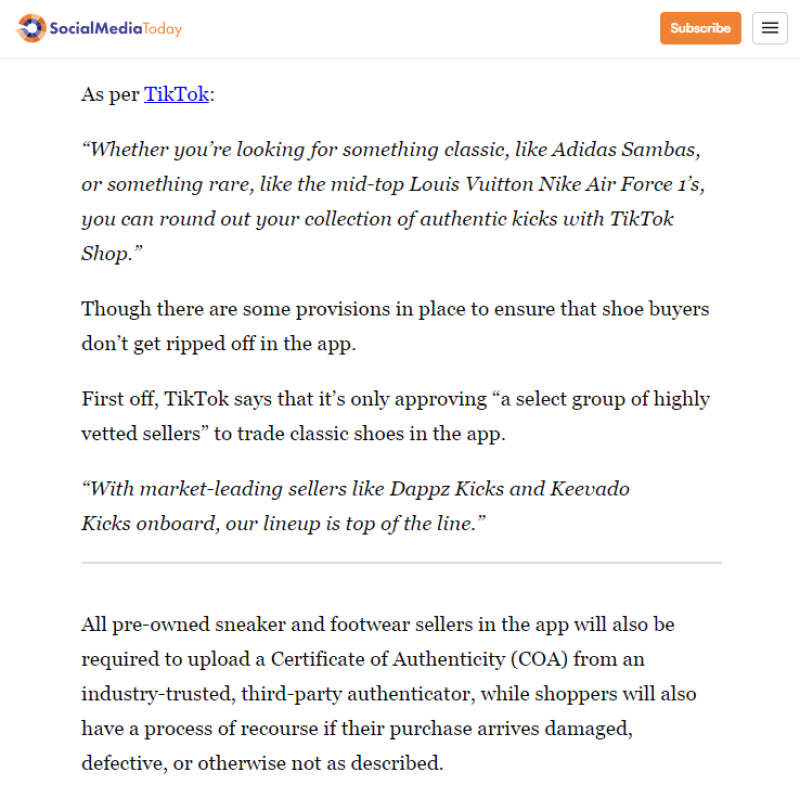 SocialMediaToday

Subscribe

As per TikTok:

“Whether you’re looking for something classic, like Adidas Sambas, or something rare, like the mid-top Louis Vuitton Nike Air Force 1’s, you can round out your collection of authentic kicks with TikTok Shop.”

Though there are some provisions in place to ensure that shoe buyers don’t get ripped off in the app.

First off, TikTok says that it’s only approving “a select group of highly vetted sellers” to trade classic shoes in the app.

“With market-leading sellers like Dappz Kicks and Keevado Kicks onboard, our lineup is top of the line.”

All pre-owned sneaker and footwear sellers in the app will also be required to upload a Certificate of Authenticity (COA) from an industry-trusted, third-party authenticator, while shoppers will also have a process of recourse if their purchase arrives damaged, defective, or otherwise not as described.